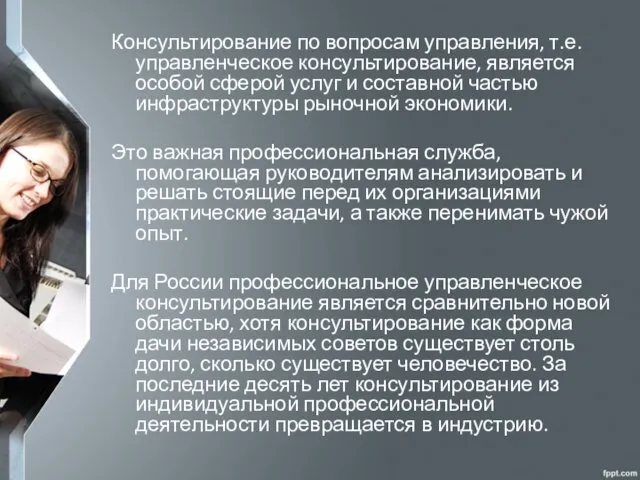 Консультирование по вопросам управления, т.е. управленческое консультирование, является особой сферой услуг и составной частью инфраструктуры рыночной экономики.

Это важная профессиональная служба, помогающая руководителям анализировать и решать стоящие перед их организациями практические задачи, а также перенимать чужой опыт.

Для России профессиональное управленческое консультирование является сравнительно новой областью, хотя консультирование как форма дачи независимых советов существует столь долго, сколько существует человечество. За последние десять лет консультирование из индивидуальной профессиональной деятельности превращается в индустрию.

fppt.com